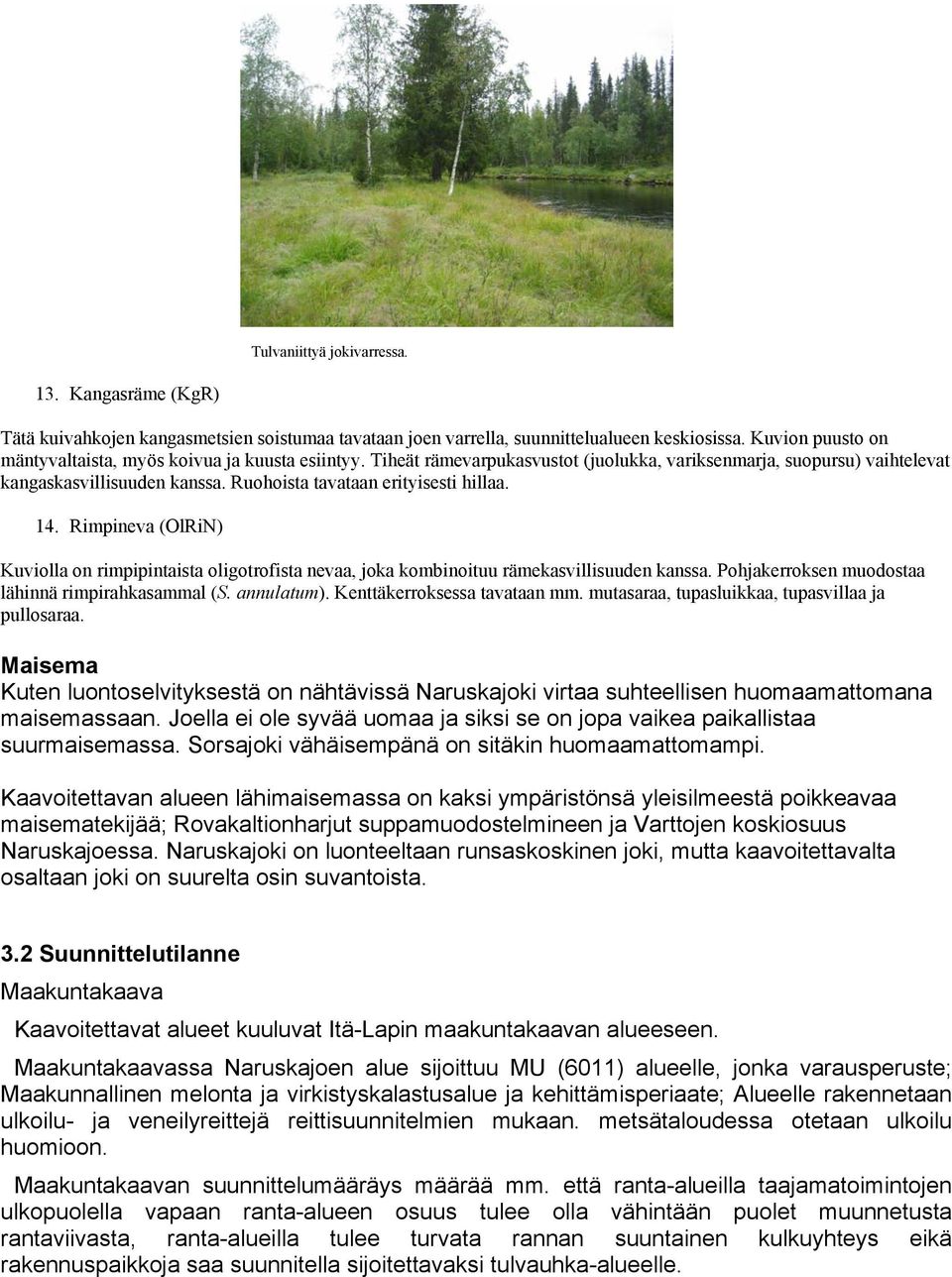 Tulvaniittyä jokivarressa.

13. Kangasräme (KgR)

Tätä kuivahkojen kangasmetsien soistumaa tavataan joen varrella, suunnittelualueen keskiosissa. Kuvion puusto on mäntyvaltaista, myös koivua ja kuusta esiintyy. Tiheät rämevarpukasvustot (juolukka, variksenmarja, suopursu) vaihtelevat kangaskasvillisuuden kanssa. Ruohoista tavataan erityisesti hillaa.

14. Rimpineva (OlRiN)

Kuviolla on rimpipintaista oligotrofista nevaa, joka kombinoituu rämekasvillisuuden kanssa. Pohjakerroksen muodostaa lähinnä rimpirahkasammal (S. annulatum). Kenttäkerroksessa tavataan mm. mutasaraa, tupasluikkaa, tupasvillaa ja pullosaraa.

Maisema
Kuten luontoselvityksestä on nähtävissä Naruskajoki virtaa suhteellisen huomaamattomana maisemassaan. Joella ei ole syvää uomaa ja siksi se on jopa vaikea paikallistaa suurmaisemassa. Sorsajoki vähäisempänä on sitäkin huomaamattomampi.

Kaavoitettavan alueen lähimaisemassa on kaksi ympäristönsä yleisilmeestä poikkeavaa maisematekijää; Rovakaltionharjut suppamuodostelmineen ja Varttojen koskiosuus Naruskajoessa. Naruskajoki on luonteeltaan runsaskoskinen joki, mutta kaavoitettavalta osaltaan joki on suurelta osin suvantoista.

3.2 Suunnittelutilanne

Maakuntakaava

Kaavoitettavat alueet kuuluvat Itä-Lapin maakuntakaavan alueeseen.

Maakuntakaavassa Naruskajoen alue sijoittuu MU (6011) alueelle, jonka varausperuste; Maakunnallinen melonta ja virkistyskalastusalue ja kehittämisperiaate; Alueelle rakennetaan ulkoilu- ja veneilyreittejä reittisuunnitelmien mukaan. metsätaloudessa otetaan ulkoilu huomioon.

Maakuntakaavan suunnittelumääräys määrää mm. että ranta-alueilla taajamatoimintojen ulkopuolella vapaan ranta-alueen osuus tulee olla vähintään puolet muunnetusta rantaviivasta, ranta-alueilla tulee turvata rannan suuntainen kulkuyhteys eikä rakennuspaikkoja saa suunnitella sijoitettavaksi tulvauhka-alueelle.